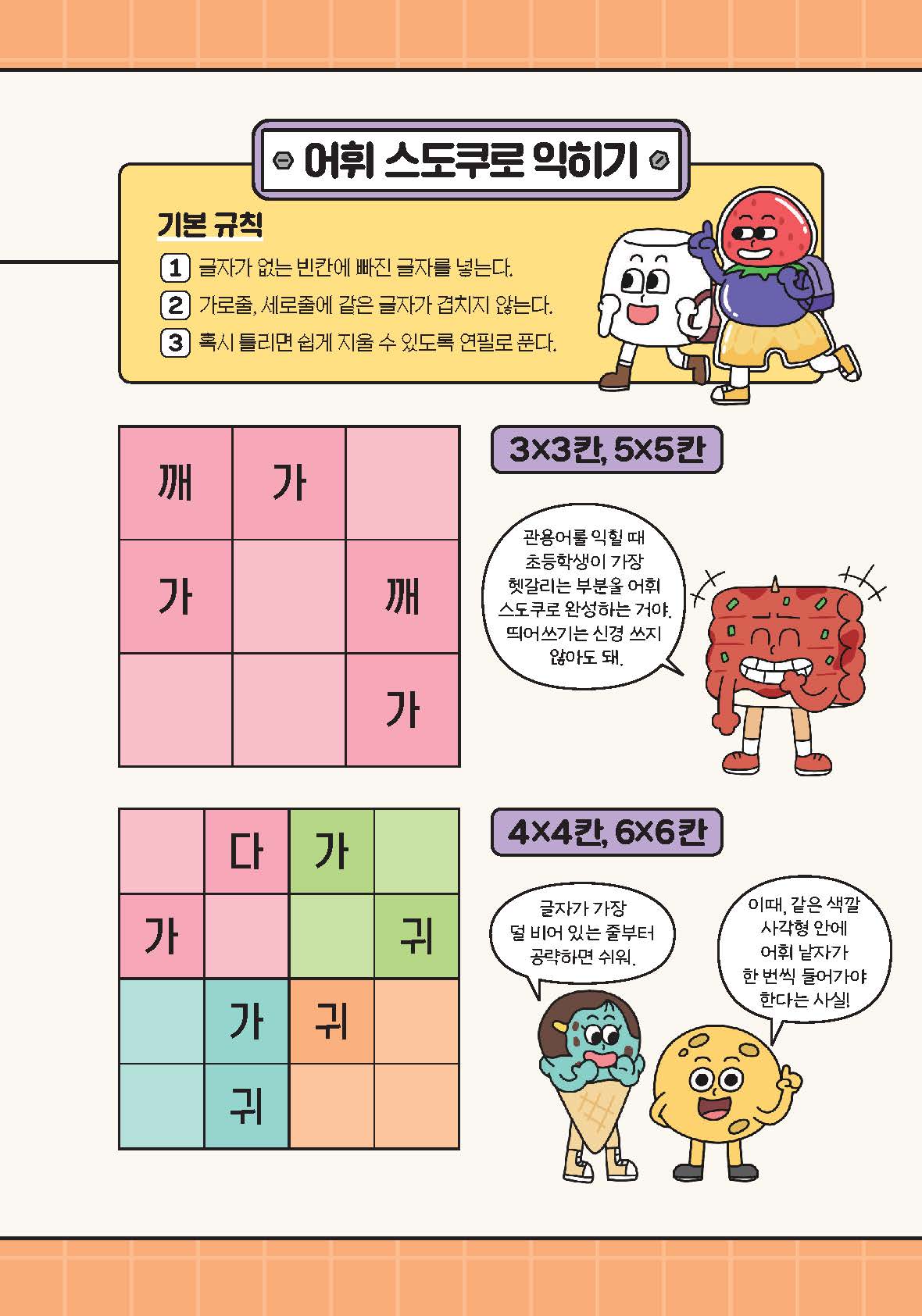 어휘 스도쿠로 익히기

기본 규칙

1 글자가 없는 빈칸에 빠진 글자를 넣는다.
2 가로줄, 세로줄에 같은 글자가 겹치지 않는다.
3 혹시 틀리면 쉽게 지울 수 있도록 연필로 푼다.

| 깨 | 가 |  |
|---|---|---|
| 가 |  | 깨 |
|  |  | 가 |

3×3칸, 5×5칸

관용어를 익힐 때 초등학생이 가장 헷갈리는 부분을 어휘 스도쿠로 완성하는 거야. 띄어쓰기는 신경 쓰지 않아도 돼.

|  | 다 | 가 |  |
|---|---|---|---|
| 가 |  |  | 귀 |
|  | 가 | 귀 |  |
|  | 귀 |  |  |

4×4칸, 6×6칸

글자가 가장 덜 비어 있는 줄부터 공략하면 쉬워.

이때, 같은 색깔 사각형 안에 어휘 낱자가 한 번씩 들어가야 한다는 사실!